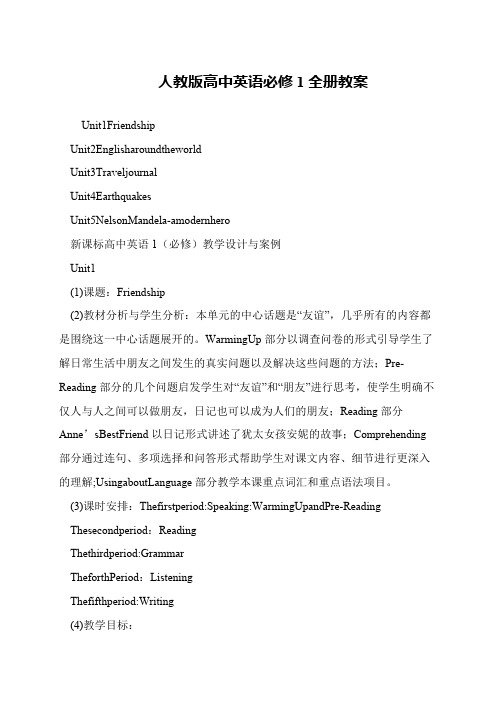 人教版高中英语必修 1 全册教案

Unit1Friendship

Unit2Englisharoundtheworld

Unit3Traveljournal

Unit4Earthquakes

Unit5NelsonMandela-amodernhero

新课标高中英语 1（必修）教学设计与案例

Unit1

(1)课题：Friendship

(2)教材分析与学生分析：本单元的中心话题是“友谊”，几乎所有的内容都是围绕这一中心话题展开的。WarmingUp 部分以调查问卷的形式引导学生了解日常生活中朋友之间发生的真实问题以及解决这些问题的方法；Pre-Reading 部分的几个问题启发学生对“友谊”和“朋友”进行思考，使学生明确不仅人与人之间可以做朋友，日记也可以成为人们的朋友；Reading 部分 Anne’sBestFriend 以日记形式讲述了犹太女孩安妮的故事；Comprehending 部分通过连句、多项选择和问答形式帮助学生对课文内容、细节进行更深入的理解;UsingaboutLanguage 部分教学本课重点词汇和重点语法项目。

(3)课时安排：Thefirstperiod:Speaking:WarmingUpandPre-Reading

Thesecondperiod：Reading

Thethirdperiod:Grammar

TheforthPeriod：Listening

Thefifthperiod:Writing

(4)教学目标：